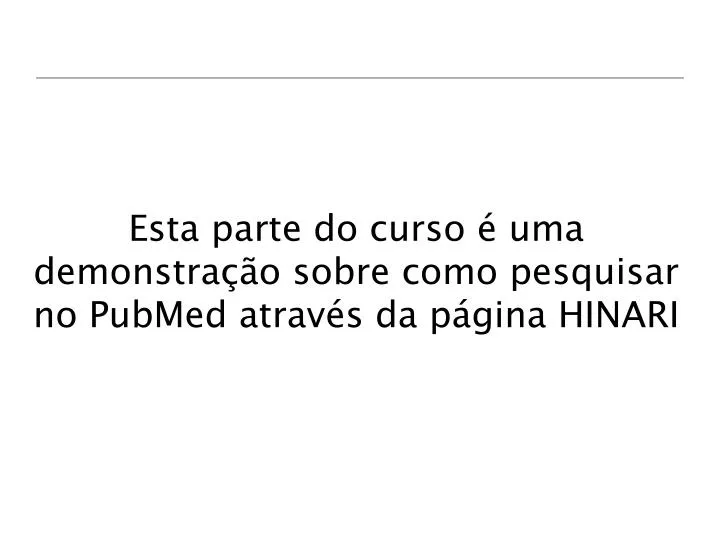 Esta parte do curso é uma demonstração sobre como pesquisar no PubMed através da página HINARI